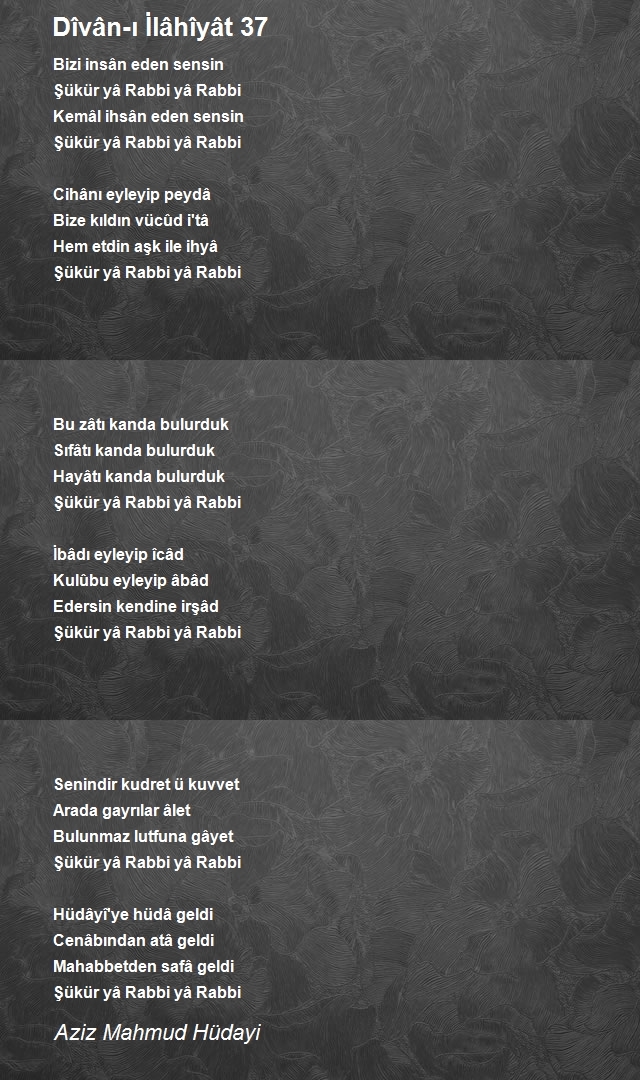 Dîvân-ı İlâhîyât 37

Bizi insân eden sensin
Şükür yâ Rabbi yâ Rabbi
Kemâl ihsân eden sensin
Şükür yâ Rabbi yâ Rabbi

Cihânı eyleyip peydâ
Bize kıldın vücûd i'tâ
Hem etdin aşk ile ihyâ
Şükür yâ Rabbi yâ Rabbi

Bu zâtı kanda bulurduk
Sıfâtı kanda bulurduk
Hayâtı kanda bulurduk
Şükür yâ Rabbi yâ Rabbi

İbâdı eyleyip îcâd
Kulûbu eyleyip âbâd
Edersin kendine irşâd
Şükür yâ Rabbi yâ Rabbi

Senindir kudret ü kuvvet
Arada gayrılar âlet
Bulunmaz lutfuna gâyet
Şükür yâ Rabbi yâ Rabbi

Hüdâyî'ye hüdâ geldi
Cenâbından atâ geldi
Mahabbetden safâ geldi
Şükür yâ Rabbi yâ Rabbi

Aziz Mahmud Hüdayi